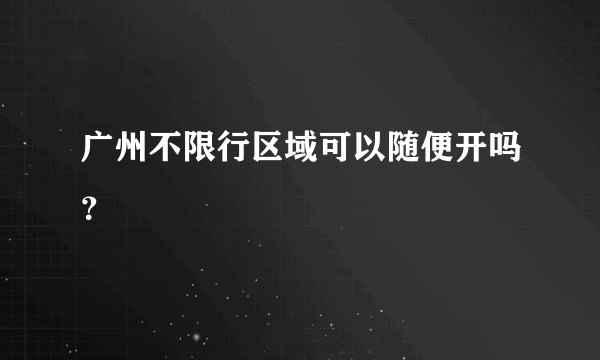 广州不限行区域可以随便开吗？